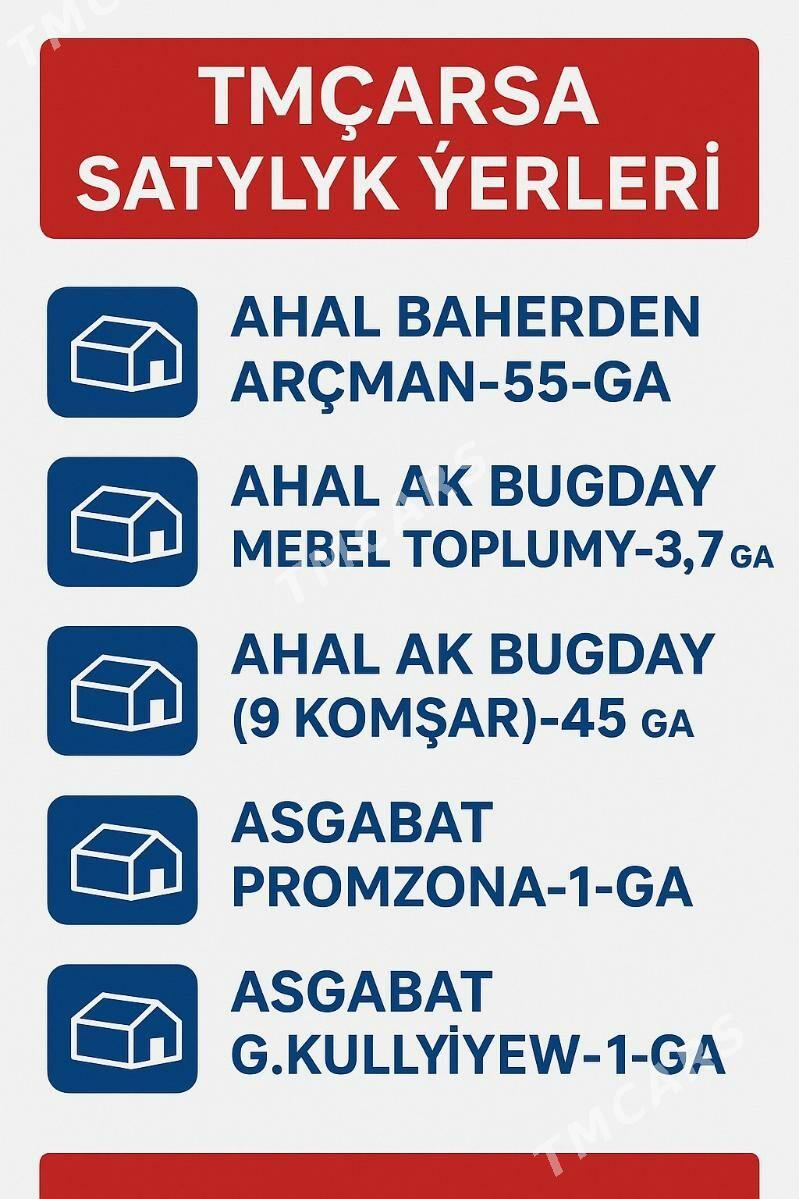 TMÇARSA
SATYLYK ÝERLERİ

AHAL BAHERDEN
ARÇMAN-55-GA

AHAL AK BUGDAY
MEBEL TOPLUMY-3,7 GA

AHAL AK BUGDAY
(9 KOMŞAR)-45 GA

ASGABAT
PROMZONA-1-GA

ASGABAT
G.KULLYİYEW-1-GA

TMCARS